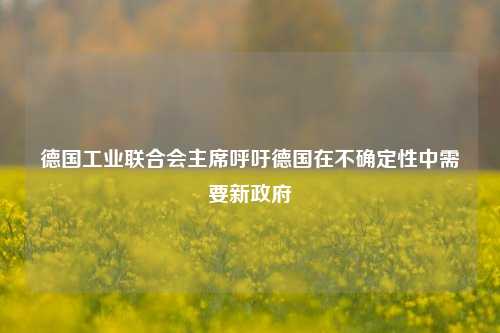 德国工业联合会主席呼吁德国在不确定性中需要新政府